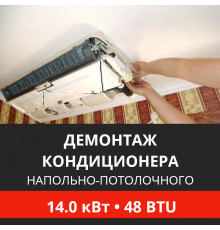 ДЕМОНТАЖ КОНДИЦИОНЕРА
НАПОЛЬНО-ПОТОЛОЧНОГО

14.0 кВт • 48 BTU